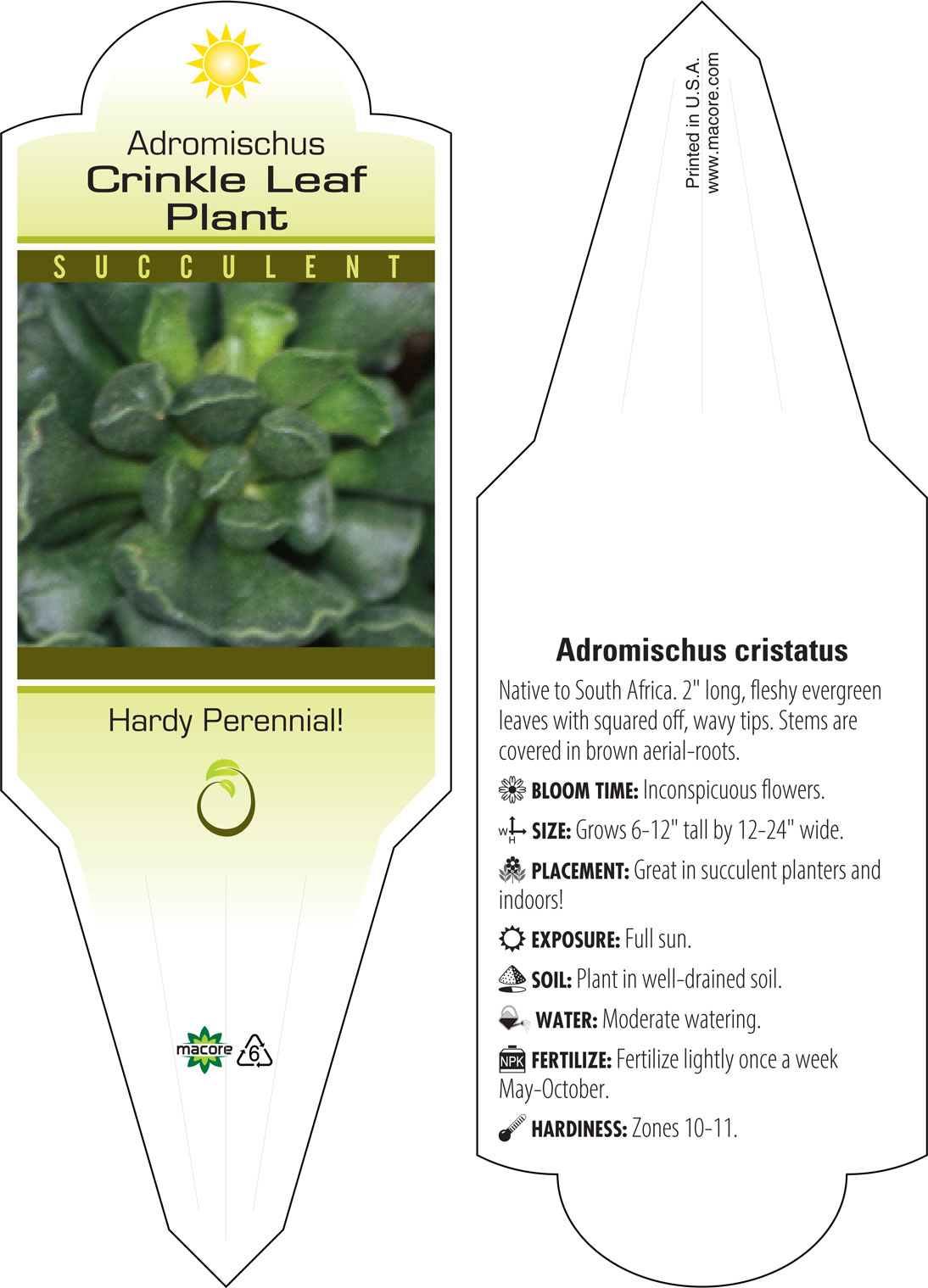 Adromischus
Crinkle Leaf Plant

SUCCULENT

Hardy Perennial!

macore

6

Printed in U.S.A.
www.macore.com

Adromischus cristatus

Native to South Africa. 2" long, fleshy evergreen leaves with squared off, wavy tips. Stems are covered in brown aerial-roots.

BLOOM TIME: Inconspicuous flowers.

W H SIZE: Grows 6-12" tall by 12-24" wide.

PLACEMENT: Great in succulent planters and indoors!

EXPOSURE: Full sun.

SOIL: Plant in well-drained soil.

WATER: Moderate watering.

NPK FERTILIZE: Fertilize lightly once a week May-October.

HARDINESS: Zones 10-11.